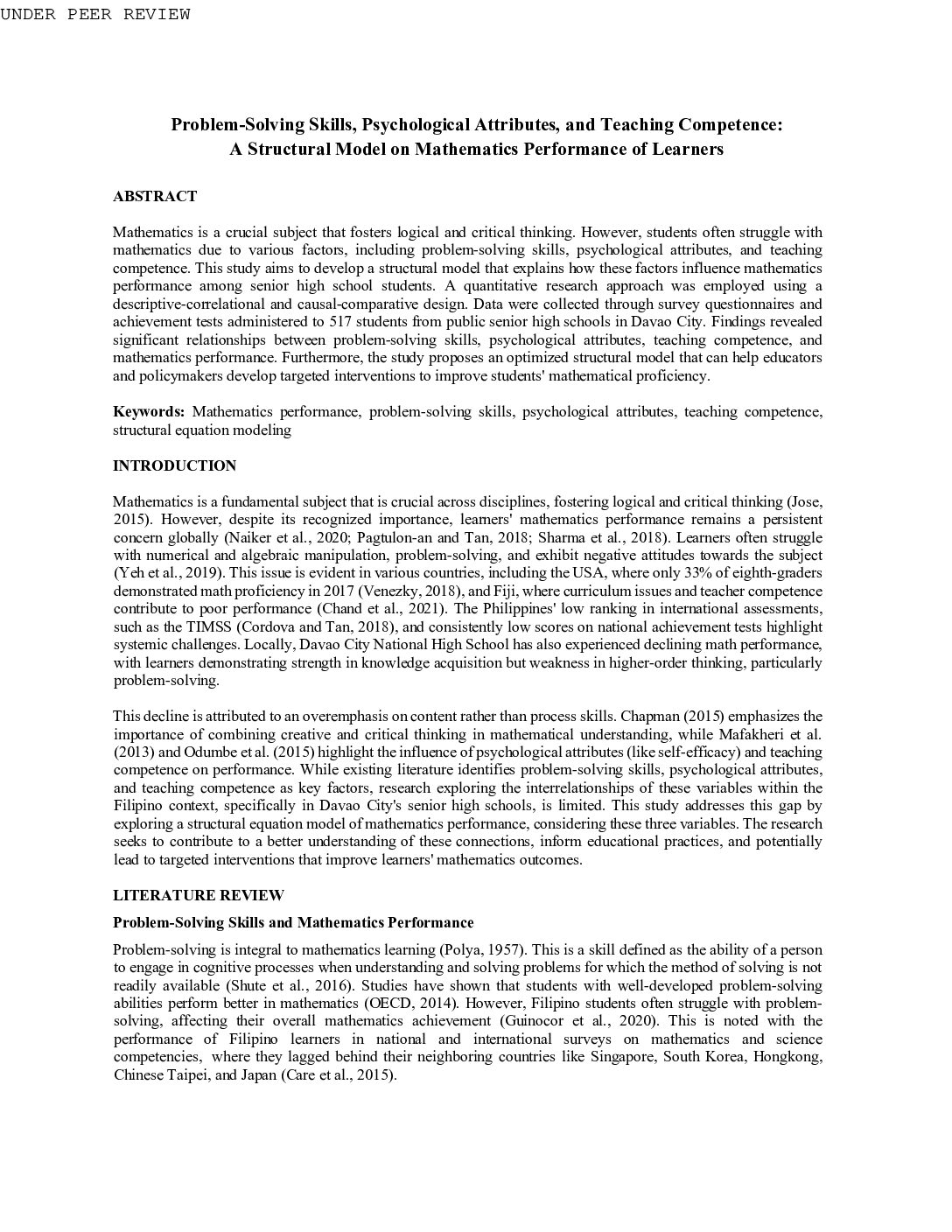 UNDER PEER REVIEW

Problem-Solving Skills, Psychological Attributes, and Teaching Competence: A Structural Model on Mathematics Performance of Learners

ABSTRACT

Mathematics is a crucial subject that fosters logical and critical thinking. However, students often struggle with mathematics due to various factors, including problem-solving skills, psychological attributes, and teaching competence. This study aims to develop a structural model that explains how these factors influence mathematics performance among senior high school students. A quantitative research approach was employed using a descriptive-correlational and causal-comparative design. Data were collected through survey questionnaires and achievement tests administered to 517 students from public senior high schools in Davao City. Findings revealed significant relationships between problem-solving skills, psychological attributes, teaching competence, and mathematics performance. Furthermore, the study proposes an optimized structural model that can help educators and policymakers develop targeted interventions to improve students' mathematical proficiency.

Keywords: Mathematics performance, problem-solving skills, psychological attributes, teaching competence, structural equation modeling

INTRODUCTION

Mathematics is a fundamental subject that is crucial across disciplines, fostering logical and critical thinking (Jose, 2015). However, despite its recognized importance, learners' mathematics performance remains a persistent concern globally (Naiker et al., 2020; Pagtulon-an and Tan, 2018; Sharma et al., 2018). Learners often struggle with numerical and algebraic manipulation, problem-solving, and exhibit negative attitudes towards the subject (Yeh et al., 2019). This issue is evident in various countries, including the USA, where only 33% of eighth-graders demonstrated math proficiency in 2017 (Venezky, 2018), and Fiji, where curriculum issues and teacher competence contribute to poor performance (Chand et al., 2021). The Philippines' low ranking in international assessments, such as the TIMSS (Cordova and Tan, 2018), and consistently low scores on national achievement tests highlight systemic challenges. Locally, Davao City National High School has also experienced declining math performance, with learners demonstrating strength in knowledge acquisition but weakness in higher-order thinking, particularly problem-solving.

This decline is attributed to an overemphasis on content rather than process skills. Chapman (2015) emphasizes the importance of combining creative and critical thinking in mathematical understanding, while Mafakheri et al. (2013) and Odumbe et al. (2015) highlight the influence of psychological attributes (like self-efficacy) and teaching competence on performance. While existing literature identifies problem-solving skills, psychological attributes, and teaching competence as key factors, research exploring the interrelationships of these variables within the Filipino context, specifically in Davao City's senior high schools, is limited. This study addresses this gap by exploring a structural equation model of mathematics performance, considering these three variables. The research seeks to contribute to a better understanding of these connections, inform educational practices, and potentially lead to targeted interventions that improve learners' mathematics outcomes.

LITERATURE REVIEW

Problem-Solving Skills and Mathematics Performance

Problem-solving is integral to mathematics learning (Polya, 1957). This is a skill defined as the ability of a person to engage in cognitive processes when understanding and solving problems for which the method of solving is not readily available (Shute et al., 2016). Studies have shown that students with well-developed problem-solving abilities perform better in mathematics (OECD, 2014). However, Filipino students often struggle with problem-solving, affecting their overall mathematics achievement (Guinocor et al., 2020). This is noted with the performance of Filipino learners in national and international surveys on mathematics and science competencies, where they lagged behind their neighboring countries like Singapore, South Korea, Hongkong, Chinese Taipei, and Japan (Care et al., 2015).